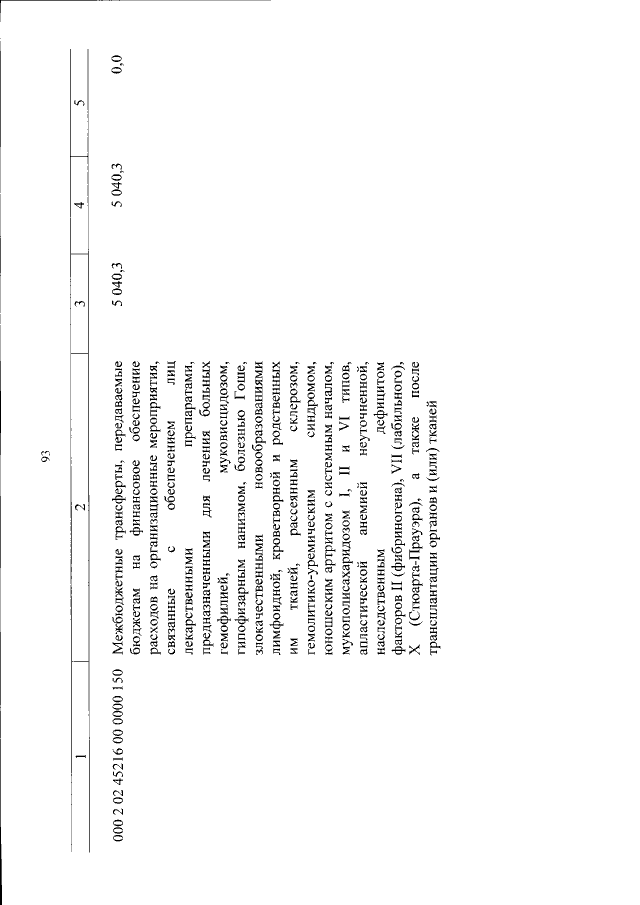 93

| 1 | 2 | 3 | 4 | 5 |
|---|---|---|---|---|
| 000 2 02 45216 00 0000 150 | Межбюджетные трансферты, передаваемые бюджетам на финансовое обеспечение расходов на организационные мероприятия, связанные с обеспечением лиц лекарственными препаратами, предназначенными для лечения больных гемофилией, муковисцидозом, гипофизарным нанизмом, болезнью Гоше, злокачественными новообразованиями лимфоидной, кроветворной и родственных им тканей, рассеянным склерозом, гемолитико-уремическим синдромом, юношеским артритом с системным началом, мукополисахаридозом I, II и VI типов, апластической анемией неуточненной, наследственным дефицитом факторов II (фибриногена), VII (лабильного), X (Стюарта-Прауэра), а также после трансплантации органов и (или) тканей | 5 040,3 | 5 040,3 | 0,0 |